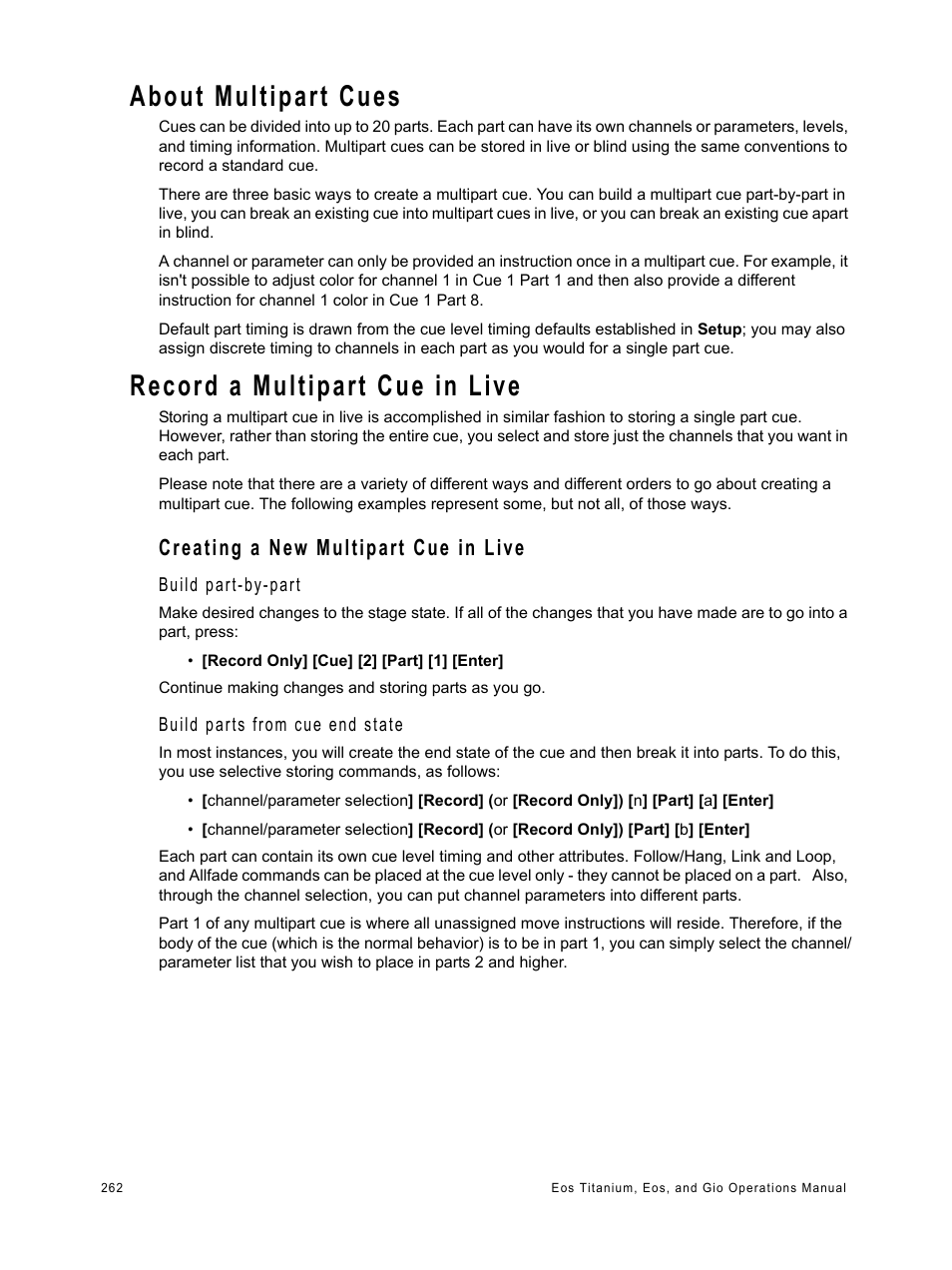 About Multipart Cues

Cues can be divided into up to 20 parts. Each part can have its own channels or parameters, levels, and timing information. Multipart cues can be stored in live or blind using the same conventions to record a standard cue.

There are three basic ways to create a multipart cue. You can build a multipart cue part-by-part in live, you can break an existing cue into multipart cues in live, or you can break an existing cue apart in blind.

A channel or parameter can only be provided an instruction once in a multipart cue. For example, it isn't possible to adjust color for channel 1 in Cue 1 Part 1 and then also provide a different instruction for channel 1 color in Cue 1 Part 8.

Default part timing is drawn from the cue level timing defaults established in Setup; you may also assign discrete timing to channels in each part as you would for a single part cue.

Record a Multipart Cue in Live

Storing a multipart cue in live is accomplished in similar fashion to storing a single part cue. However, rather than storing the entire cue, you select and store just the channels that you want in each part.

Please note that there are a variety of different ways and different orders to go about creating a multipart cue. The following examples represent some, but not all, of those ways.

Creating a New Multipart Cue in Live

Build part-by-part

Make desired changes to the stage state. If all of the changes that you have made are to go into a part, press:

• [Record Only] [Cue] [2] [Part] [1] [Enter]

Continue making changes and storing parts as you go.

Build parts from cue end state

In most instances, you will create the end state of the cue and then break it into parts. To do this, you use selective storing commands, as follows:

• [channel/parameter selection] [Record] (or [Record Only]) [n] [Part] [a] [Enter]

• [channel/parameter selection] [Record] (or [Record Only]) [Part] [b] [Enter]

Each part can contain its own cue level timing and other attributes. Follow/Hang, Link and Loop, and Allfade commands can be placed at the cue level only - they cannot be placed on a part. Also, through the channel selection, you can put channel parameters into different parts.

Part 1 of any multipart cue is where all unassigned move instructions will reside. Therefore, if the body of the cue (which is the normal behavior) is to be in part 1, you can simply select the channel/parameter list that you wish to place in parts 2 and higher.

262

Eos Titanium, Eos, and Gio Operations Manual